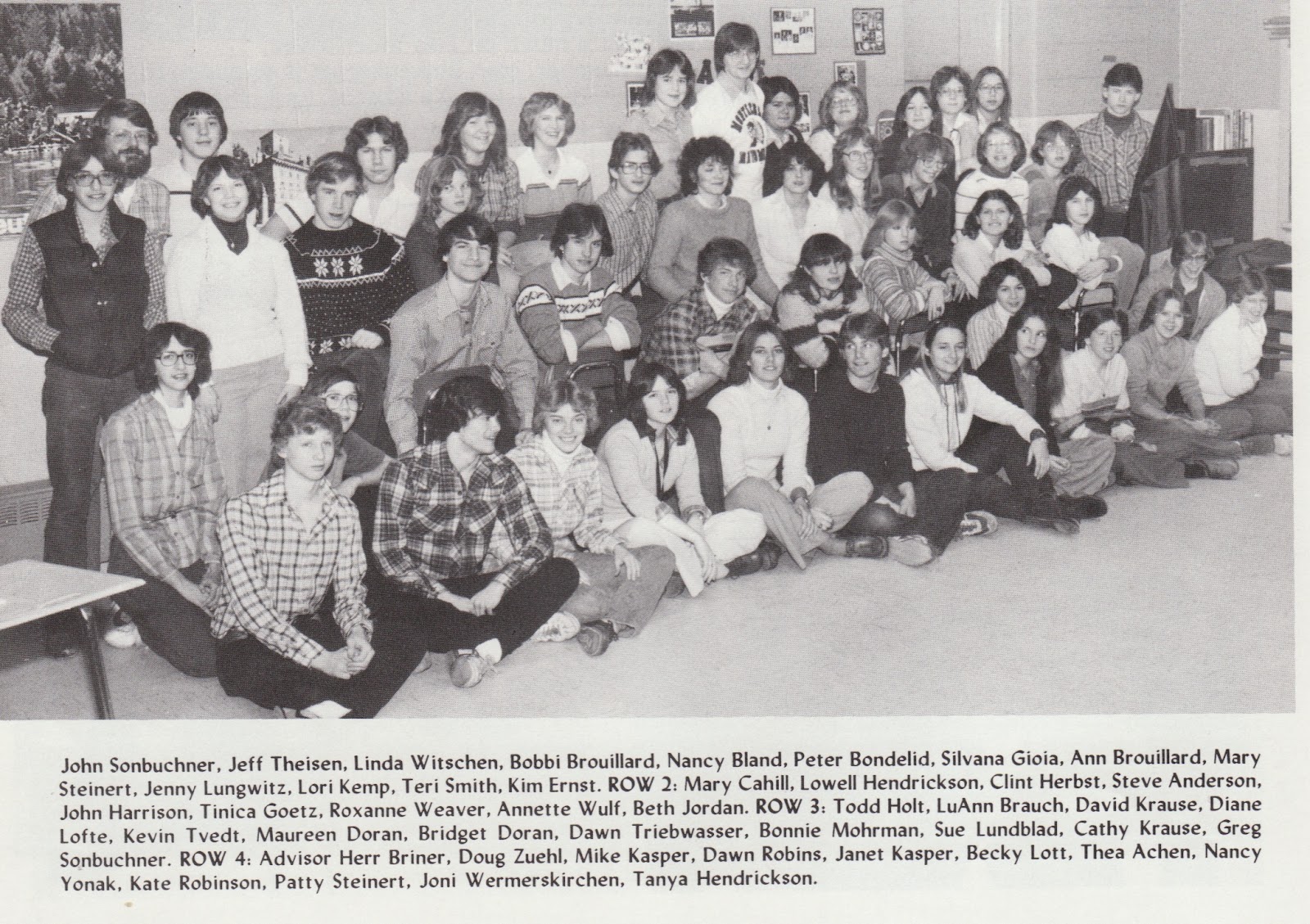 John Sonbuchner, Jeff Theisen, Linda Witschen, Bobbi Brouillard, Nancy Bland, Peter Bondelid, Silvana Gioia, Ann Brouillard, Mary Steinert, Jenny Lungwitz, Lori Kemp, Teri Smith, Kim Ernst. ROW 2: Mary Cahill, Lowell Hendrickson, Clint Herbst, Steve Anderson, John Harrison, Tinica Goetz, Roxanne Weaver, Annette Wulf, Beth Jordan. ROW 3: Todd Holt, LuAnn Brauch, David Krause, Diane Lofte, Kevin Tvedt, Maureen Doran, Bridget Doran, Dawn Triebwasser, Bonnie Mohrman, Sue Lundblad, Cathy Krause, Greg Sonbuchner. ROW 4: Advisor Herr Briner, Doug Zuehl, Mike Kasper, Dawn Robins, Janet Kasper, Becky Lott, Thea Achen, Nancy Yonak, Kate Robinson, Patty Steinert, Joni Wermerskirchen, Tanya Hendrickson.